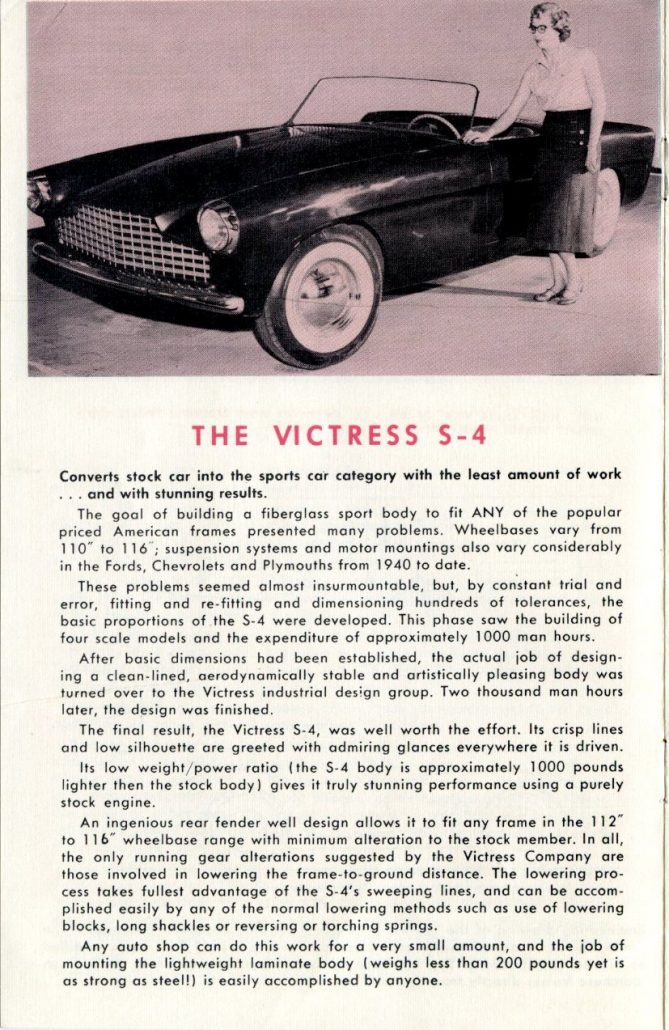 THE VICTRESS S-4

Converts stock car into the sports car category with the least amount of work . . . and with stunning results.

The goal of building a fiberglass sport body to fit ANY of the popular priced American frames presented many problems. Wheelbases vary from 110" to 116"; suspension systems and motor mountings also vary considerably in the Fords, Chevrolets and Plymouths from 1940 to date.

These problems seemed almost insurmountable, but, by constant trial and error, fitting and re-fitting and dimensioning hundreds of tolerances, the basic proportions of the S-4 were developed. This phase saw the building of four scale models and the expenditure of approximately 1000 man hours.

After basic dimensions had been established, the actual job of designing a clean-lined, aerodynamically stable and artistically pleasing body was turned over to the Victress industrial design group. Two thousand man hours later, the design was finished.

The final result, the Victress S-4, was well worth the effort. Its crisp lines and low silhouette are greeted with admiring glances everywhere it is driven.

Its low weight/power ratio (the S-4 body is approximately 1000 pounds lighter then the stock body) gives it truly stunning performance using a purely stock engine.

An ingenious rear fender well design allows it to fit any frame in the 112" to 116" wheelbase range with minimum alteration to the stock member. In all, the only running gear alterations suggested by the Victress Company are those involved in lowering the frame-to-ground distance. The lowering process takes fullest advantage of the S-4's sweeping lines, and can be accomplished easily by any of the normal lowering methods such as use of lowering blocks, long shackles or reversing or torching springs.

Any auto shop can do this work for a very small amount, and the job of mounting the lightweight laminate body (weighs less than 200 pounds yet is as strong as steel!) is easily accomplished by anyone.